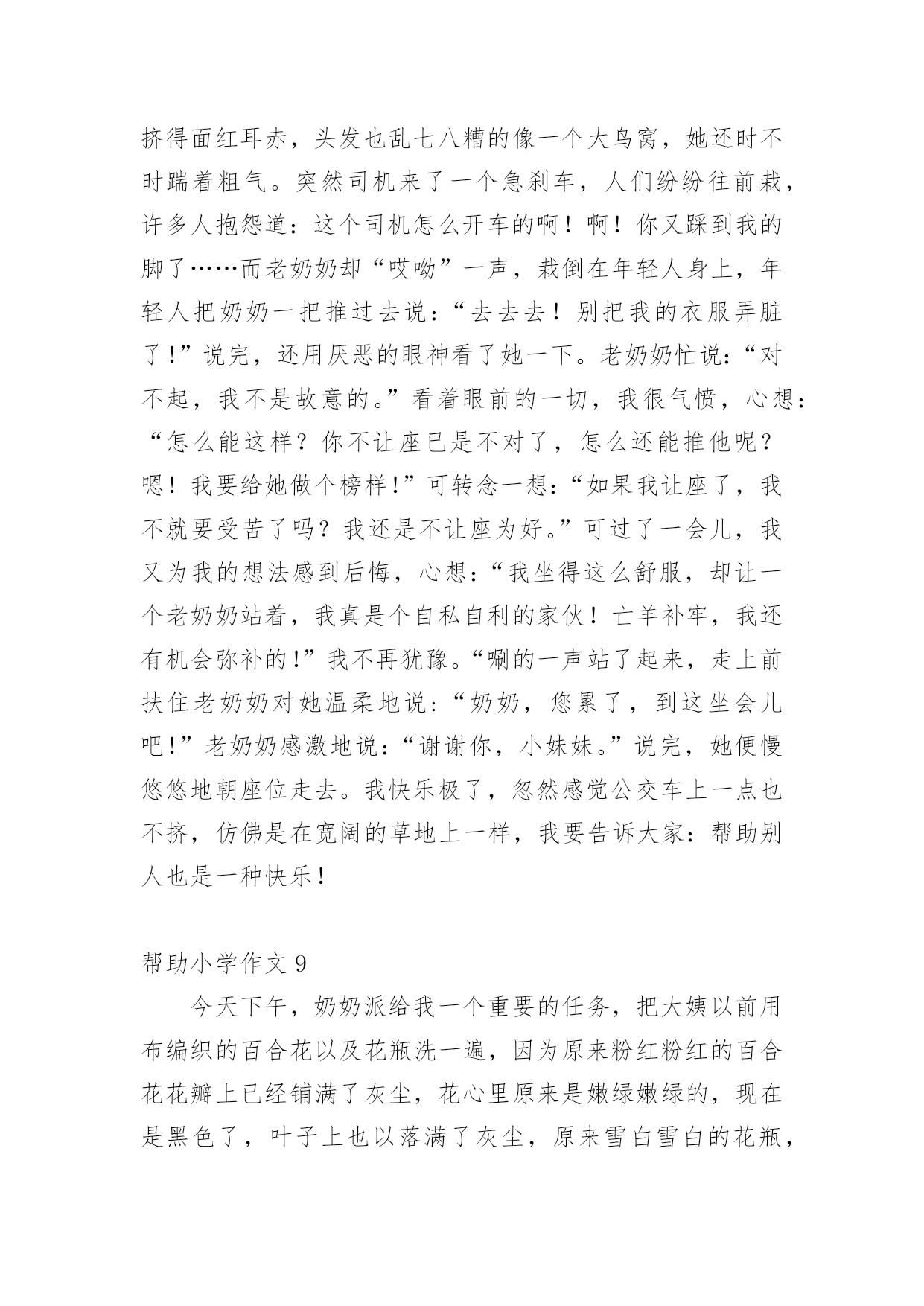 挤得面红耳赤，头发也乱七八糟的像一个大鸟窝，她还时不时踹着粗气。突然司机来了一个急刹车，人们纷纷往前栽，许多人抱怨道：这个司机怎么开车的啊！啊！你又踩到我的脚了……而老奶奶却“哎呦”一声，栽倒在年轻人身上，年轻人把奶奶一把推过去说：“去去去！别把我的衣服弄脏了!”说完，还用厌恶的眼神看了她一下。老奶奶忙说：“对不起，我不是故意的。”看着眼前的一切，我很气愤，心想：“怎么能这样？你不让座已是不对了，怎么还能推他呢？嗯！我要给她做个榜样!”可转念一想：“如果我让座了，我不就要受苦了吗？我还是不让座为好。”可过了一会儿，我又为我的想法感到后悔，心想：“我坐得这么舒服，却让一个老奶奶站着，我真是个自私自利的家伙！亡羊补牢，我还有机会弥补的!”我不再犹豫。“唰的一声站了起来，走上前扶住老奶奶对她温柔地说：“奶奶，您累了，到这坐会儿吧!”老奶奶感激地说：“谢谢你，小妹妹。”说完，她便慢悠悠地朝座位走去。我快乐极了，忽然感觉公交车上一点也不挤，仿佛是在宽阔的草地上一样，我要告诉大家：帮助别人也是一种快乐!

帮助小学作文 9

今天下午，奶奶派给我一个重要的任务，把大姨以前用布编织的百合花以及花瓶洗一遍，因为原来粉红粉红的百合花花瓣上已经铺满了灰尘，花心里原来是嫩绿嫩绿的，现在是黑色了，叶子上也以落满了灰尘，原来雪白雪白的花瓶，